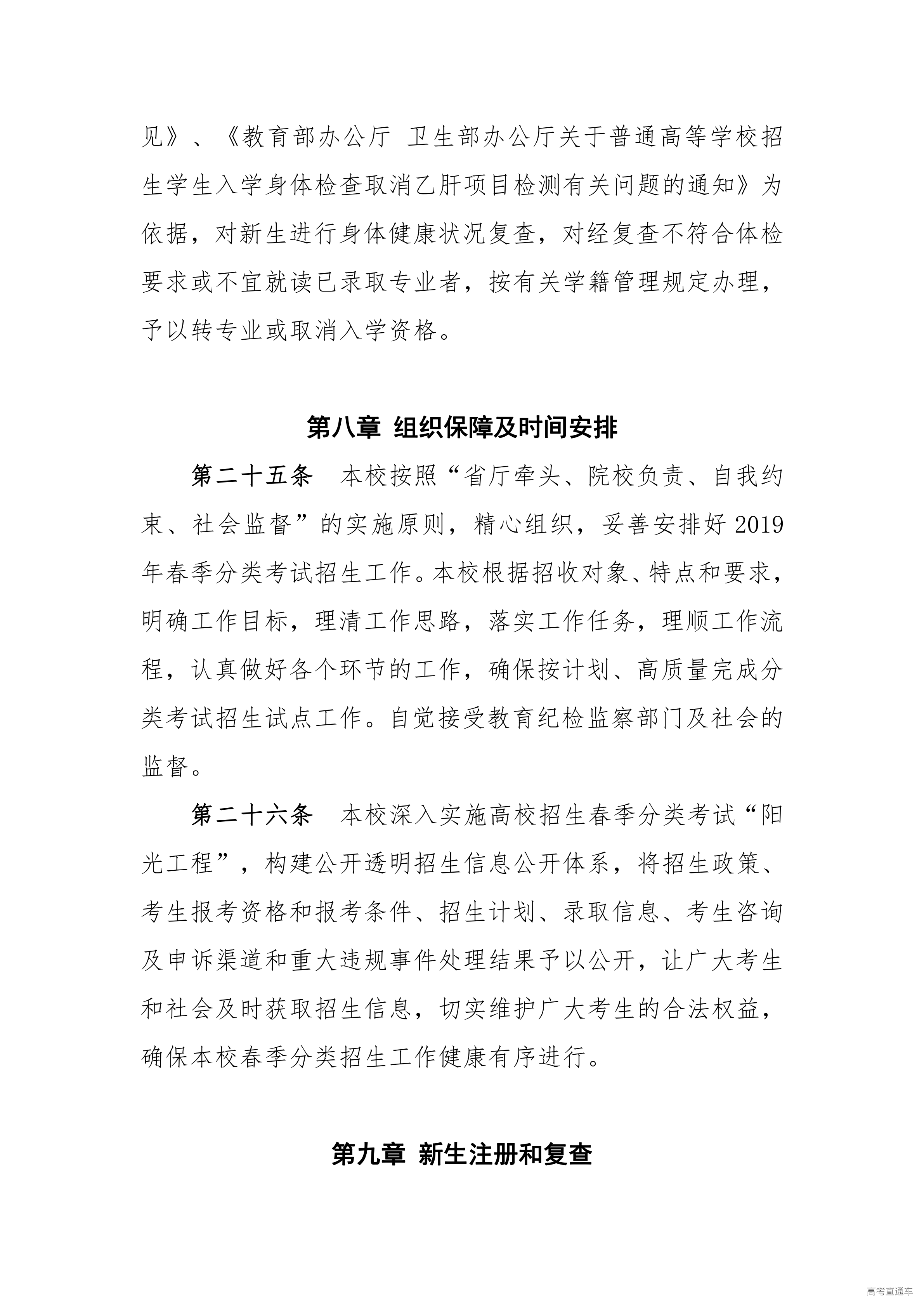 见》、《教育部办公厅 卫生部办公厅关于普通高等学校招生学生入学身体检查取消乙肝项目检测有关问题的通知》为依据，对新生进行身体健康状况复查，对经复查不符合体检要求或不宜就读已录取专业者，按有关学籍管理规定办理，予以转专业或取消入学资格。

第八章 组织保障及时间安排

第二十五条 本校按照“省厅牵头、院校负责、自我约束、社会监督”的实施原则，精心组织，妥善安排好 2019 年春季分类考试招生工作。本校根据招收对象、特点和要求，明确工作目标，理清工作思路，落实工作任务，理顺工作流程，认真做好各个环节的工作，确保按计划、高质量完成分类考试招生试点工作。自觉接受教育纪检监察部门及社会的监督。

第二十六条 本校深入实施高校招生春季分类考试“阳光工程”，构建公开透明招生信息公开体系，将招生政策、考生报考资格和报考条件、招生计划、录取信息、考生咨询及申诉渠道和重大违规事件处理结果予以公开，让广大考生和社会及时获取招生信息，切实维护广大考生的合法权益，确保本校春季分类招生工作健康有序进行。

第九章 新生注册和复查

高考直通车